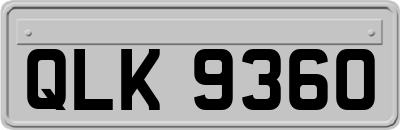 QLK 9360